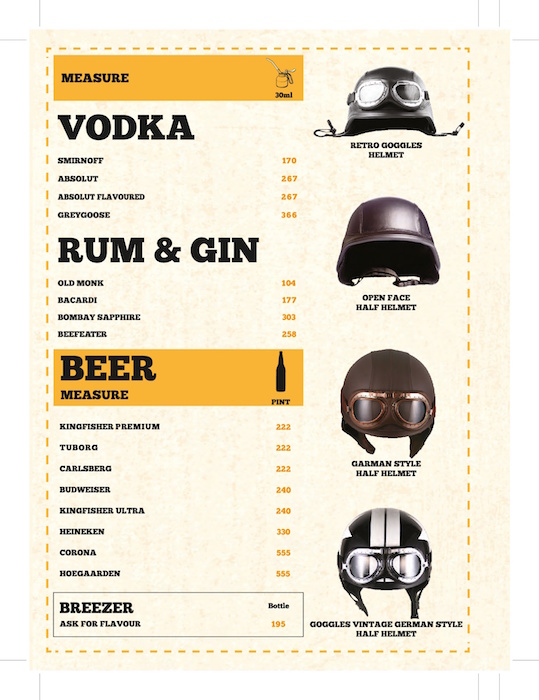 MEASURE
30ml

VODKA

SMIRNOFF 170
ABSOLUT 267
ABSOLUT FLAVOURED 267
GREYGOOSE 366

RUM & GIN

OLD MONK 104
BACARDI 177
BOMBAY SAPPHIRE 303
BEEFEATER 258

BEER
MEASURE
PINT

KINGFISHER PREMIUM 222
TUBORG 222
CARLSBERG 222
BUDWEISER 240
KINGFISHER ULTRA 240
HEINEKEN 330
CORONA 555
HOEGAARDEN 555

BREEZER
Bottle
ASK FOR FLAVOUR 195

RETRO GOGGLES
HELMET

OPEN FACE
HALF HELMET

GARMAN STYLE
HALF HELMET

GOGGLES VINTAGE GERMAN STYLE
HALF HELMET